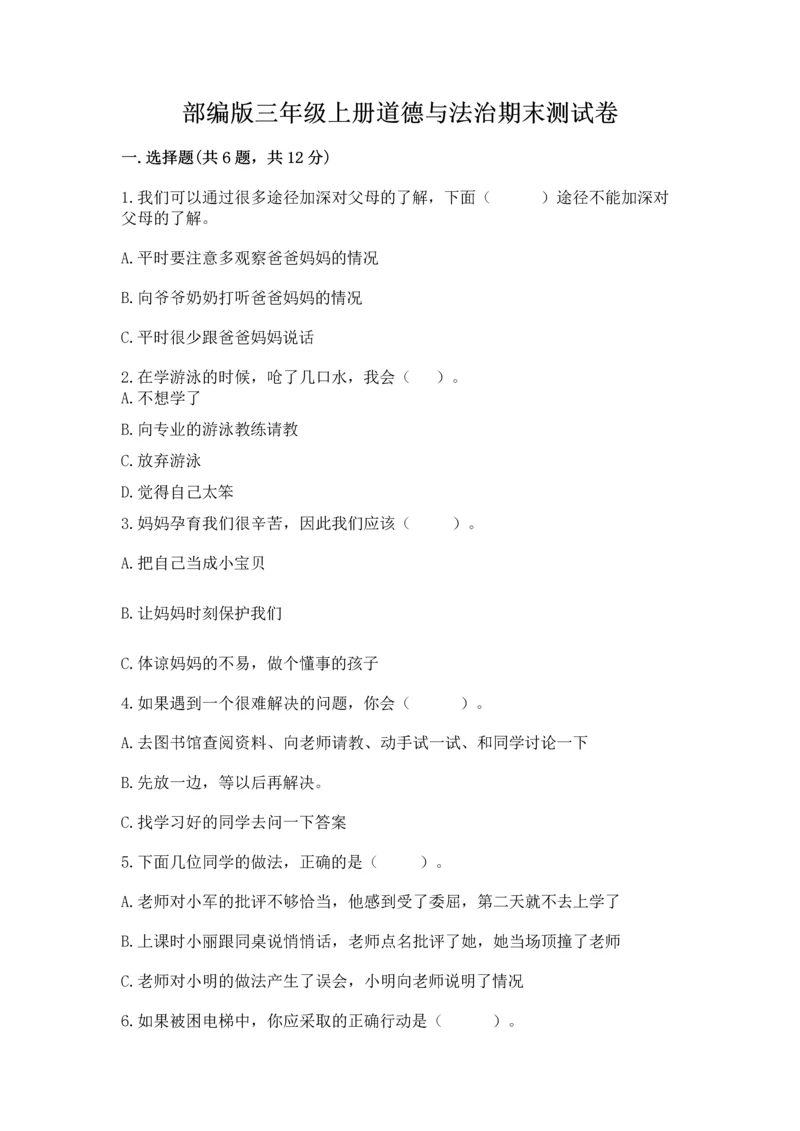 部编版三年级上册道德与法治期末测试卷

一.选择题(共6题，共12分)

1.我们可以通过很多途径加深对父母的了解，下面（　　）途径不能加深对父母的了解。

A.平时要注意多观察爸爸妈妈的情况

B.向爷爷奶奶打听爸爸妈妈的情况

C.平时很少跟爸爸妈妈说话

2.在学游泳的时候，呛了几口水，我会（　）。
A.不想学了

B.向专业的游泳教练请教

C.放弃游泳

D.觉得自己太笨

3.妈妈孕育我们很辛苦，因此我们应该（　　）。

A.把自己当成小宝贝

B.让妈妈时刻保护我们

C.体谅妈妈的不易，做个懂事的孩子

4.如果遇到一个很难解决的问题，你会（　　）。

A.去图书馆查阅资料、向老师请教、动手试一试、和同学讨论一下

B.先放一边，等以后再解决。

C.找学习好的同学去问一下答案

5.下面几位同学的做法，正确的是（　　）。

A.老师对小军的批评不够恰当，他感到受了委屈，第二天就不去上学了

B.上课时小丽跟同桌说悄悄话，老师点名批评了她，她当场顶撞了老师

C.老师对小明的做法产生了误会，小明向老师说明了情况

6.如果被困电梯中，你应采取的正确行动是（　　）。